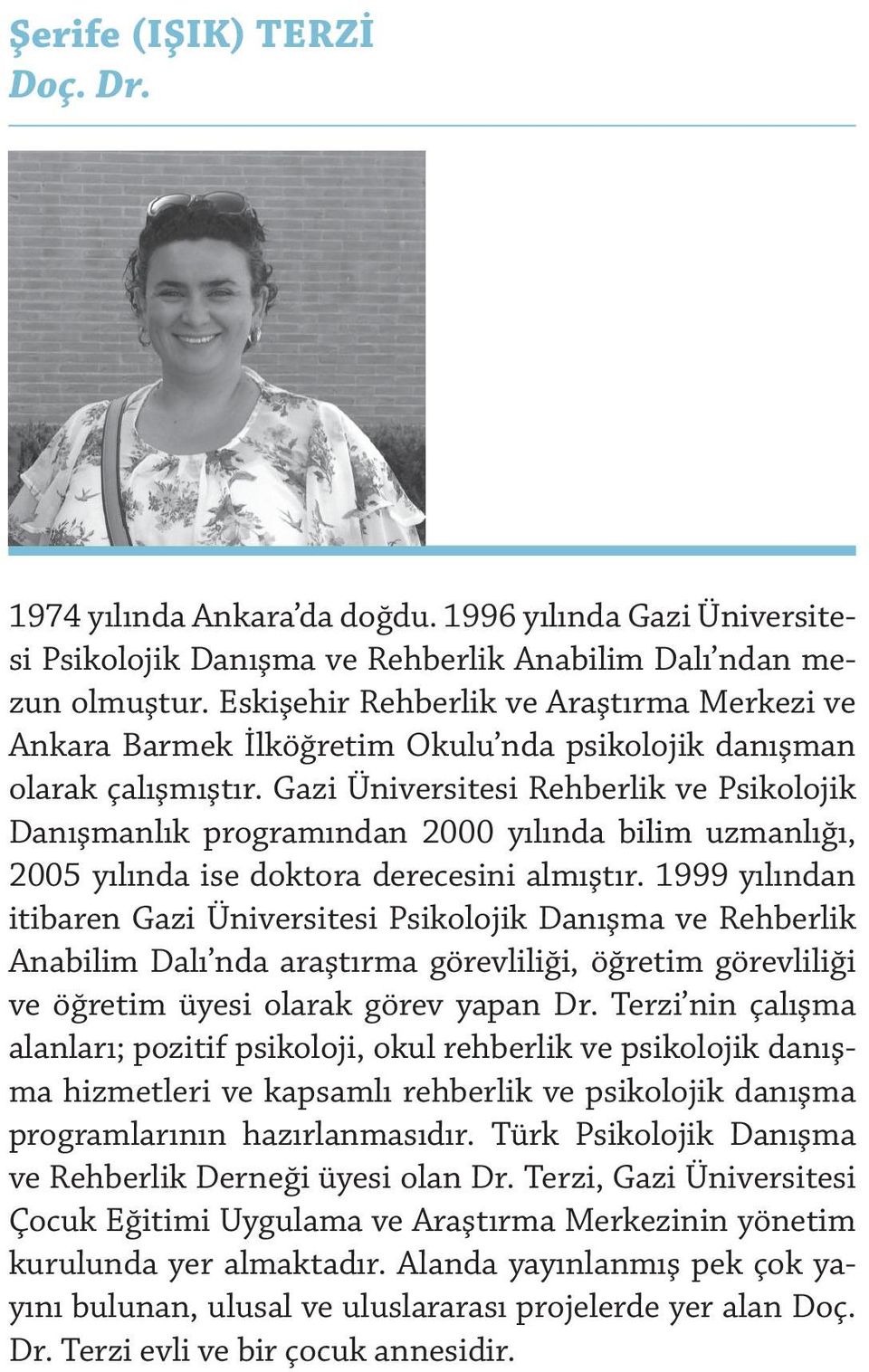 Şerife (IŞIK) TERZİ
Doç. Dr.

1974 yılında Ankara'da doğdu. 1996 yılında Gazi Üniversitesi Psikolojik Danışma ve Rehberlik Anabilim Dalı'ndan mezun olmuştur. Eskişehir Rehberlik ve Araştırma Merkezi ve Ankara Barmek İlköğretim Okulu'nda psikolojik danışman olarak çalışmıştır. Gazi Üniversitesi Rehberlik ve Psikolojik Danışmanlık programından 2000 yılında bilim uzmanlığı, 2005 yılında ise doktora derecesini almıştır. 1999 yılından itibaren Gazi Üniversitesi Psikolojik Danışma ve Rehberlik Anabilim Dalı'nda araştırma görevliliği, öğretim görevliliği ve öğretim üyesi olarak görev yapan Dr. Terzi'nin çalışma alanları; pozitif psikoloji, okul rehberlik ve psikolojik danışma hizmetleri ve kapsamlı rehberlik ve psikolojik danışma programlarının hazırlanmasıdır. Türk Psikolojik Danışma ve Rehberlik Derneği üyesi olan Dr. Terzi, Gazi Üniversitesi Çocuk Eğitimi Uygulama ve Araştırma Merkezinin yönetim kurulunda yer almaktadır. Alanda yayınlanmış pek çok yayını bulunan, ulusal ve uluslararası projelerde yer alan Doç. Dr. Terzi evli ve bir çocuk annesidir.